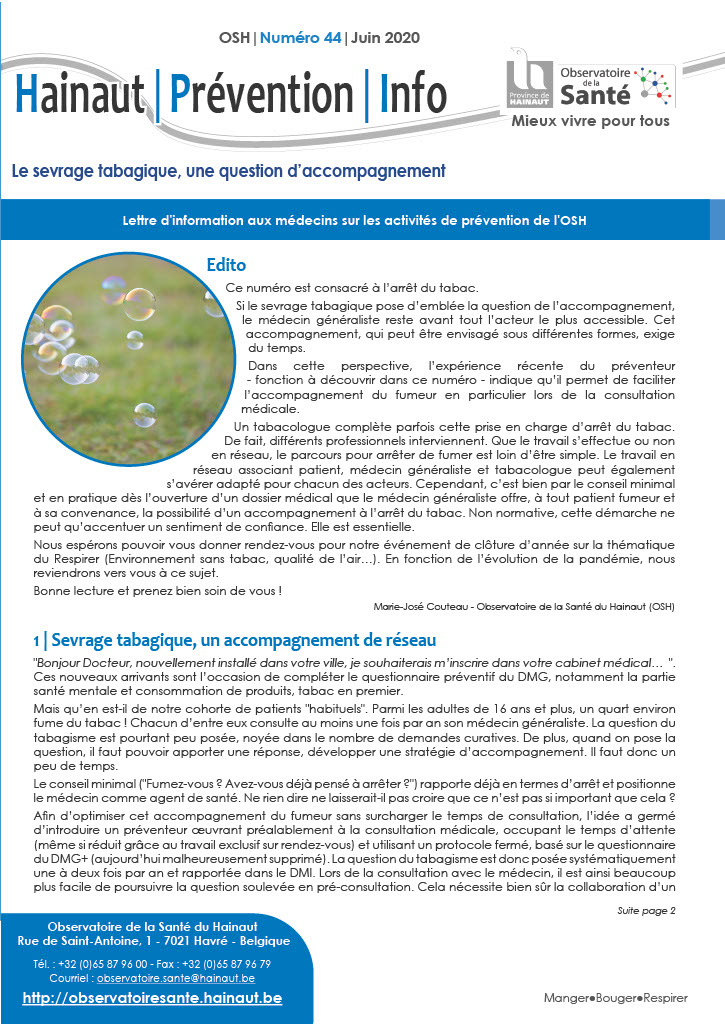 OSH | Numéro 44 | Juin 2020

Hainaut | Prévention | Info

Province de HAINAUT

Observatoire de la Santé

Mieux vivre pour tous

Le sevrage tabagique, une question d'accompagnement

Lettre d'information aux médecins sur les activités de prévention de l'OSH

Edito

Ce numéro est consacré à l'arrêt du tabac.

Si le sevrage tabagique pose d'emblée la question de l'accompagnement, le médecin généraliste reste avant tout l'acteur le plus accessible. Cet accompagnement, qui peut être envisagé sous différentes formes, exige du temps.

Dans cette perspective, l'expérience récente du préventeur - fonction à découvrir dans ce numéro - indique qu'il permet de faciliter l'accompagnement du fumeur en particulier lors de la consultation médicale.

Un tabacologue complète parfois cette prise en charge d'arrêt du tabac. De fait, différents professionnels interviennent. Que le travail s'effectue ou non en réseau, le parcours pour arrêter de fumer est loin d'être simple. Le travail en réseau associant patient, médecin généraliste et tabacologue peut également s'avérer adapté pour chacun des acteurs. Cependant, c'est bien par le conseil minimal et en pratique dès l'ouverture d'un dossier médical que le médecin généraliste offre, à tout patient fumeur et à sa convenance, la possibilité d'un accompagnement à l'arrêt du tabac. Non normative, cette démarche ne peut qu'accentuer un sentiment de confiance. Elle est essentielle.

Nous espérons pouvoir vous donner rendez-vous pour notre événement de clôture d'année sur la thématique du Respirer (Environnement sans tabac, qualité de l'air…). En fonction de l'évolution de la pandémie, nous reviendrons vers vous à ce sujet.

Bonne lecture et prenez bien soin de vous !

Marie-José Couteau - Observatoire de la Santé du Hainaut (OSH)

1 | Sevrage tabagique, un accompagnement de réseau

"Bonjour Docteur, nouvellement installé dans votre ville, je souhaiterais m'inscrire dans votre cabinet médical… ". Ces nouveaux arrivants sont l'occasion de compléter le questionnaire préventif du DMG, notamment la partie santé mentale et consommation de produits, tabac en premier.

Mais qu'en est-il de notre cohorte de patients "habituels". Parmi les adultes de 16 ans et plus, un quart environ fume du tabac ! Chacun d'entre eux consulte au moins une fois par an son médecin généraliste. La question du tabagisme est pourtant peu posée, noyée dans le nombre de demandes curatives. De plus, quand on pose la question, il faut pouvoir apporter une réponse, développer une stratégie d'accompagnement. Il faut donc un peu de temps.

Le conseil minimal ("Fumez-vous ? Avez-vous déjà pensé à arrêter ?") rapporte déjà en termes d'arrêt et positionne le médecin comme agent de santé. Ne rien dire ne laisserait-il pas croire que ce n'est pas si important que cela ?

Afin d'optimiser cet accompagnement du fumeur sans surcharger le temps de consultation, l'idée a germé d'introduire un préventeur œuvrant préalablement à la consultation médicale, occupant le temps d'attente (même si réduit grâce au travail exclusif sur rendez-vous) et utilisant un protocole fermé, basé sur le questionnaire du DMG+ (aujourd'hui malheureusement supprimé). La question du tabagisme est donc posée systématiquement une à deux fois par an et rapportée dans le DMI. Lors de la consultation avec le médecin, il est ainsi beaucoup plus facile de poursuivre la question soulevée en pré-consultation. Cela nécessite bien sûr la collaboration d'un

Suite page 2

Observatoire de la Santé du Hainaut
Rue de Saint-Antoine, 1 - 7021 Havré - Belgique

Tél. : +32 (0)65 87 96 00 - Fax : +32 (0)65 87 96 79
Courriel : observatoire.sante@hainaut.be

http://observatoiresante.hainaut.be

Manger•Bouger•Respirer